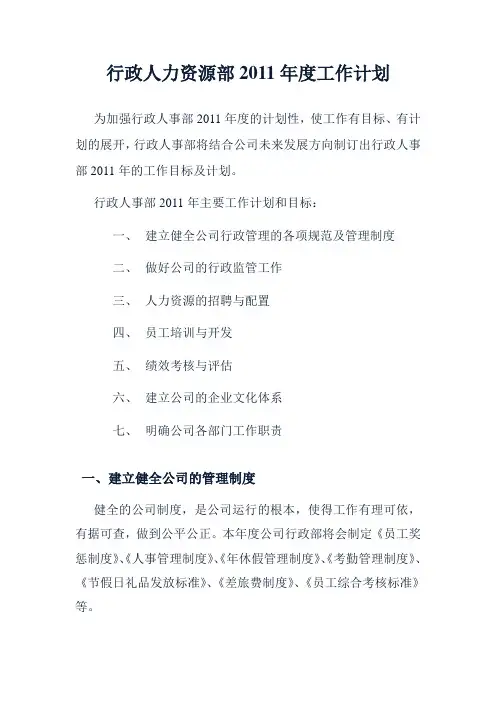 行政人力资源部 2011 年度工作计划

为加强行政人事部 2011 年度的计划性，使工作有目标、有计划的展开，行政人事部将结合公司未来发展方向制订出行政人事部 2011 年的工作目标及计划。

行政人事部 2011 年主要工作计划和目标：

一、 建立健全公司行政管理的各项规范及管理制度

二、 做好公司的行政监管工作

三、 人力资源的招聘与配置

四、 员工培训与开发

五、 绩效考核与评估

六、 建立公司的企业文化体系

七、 明确公司各部门工作职责

一、建立健全公司的管理制度

健全的公司制度，是公司运行的根本，使得工作有理可依，有据可查，做到公平公正。本年度公司行政部将会制定《员工奖惩制度》、《人事管理制度》、《年休假管理制度》、《考勤管理制度》、《节假日礼品发放标准》、《差旅费制度》、《员工综合考核标准》等。